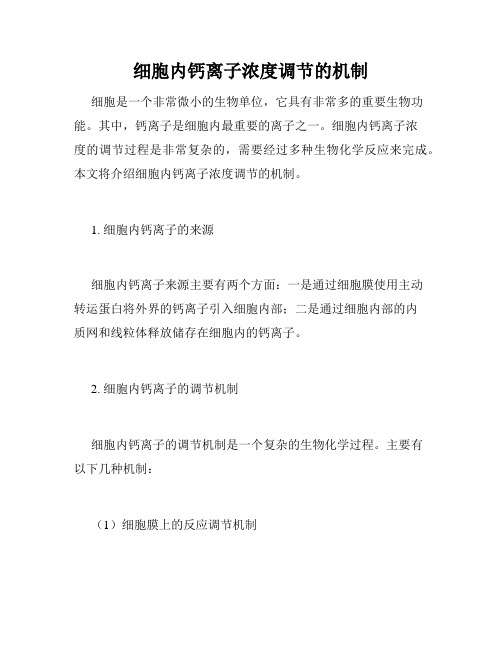 细胞内钙离子浓度调节的机制

细胞是一个非常微小的生物单位，它具有非常多的重要生物功能。其中，钙离子是细胞内最重要的离子之一。细胞内钙离子浓度的调节过程是非常复杂的，需要经过多种生物化学反应来完成。本文将介绍细胞内钙离子浓度调节的机制。

1. 细胞内钙离子的来源

细胞内钙离子来源主要有两个方面：一是通过细胞膜使用主动转运蛋白将外界的钙离子引入细胞内部；二是通过细胞内部的内质网和线粒体释放储存在细胞内的钙离子。

2. 细胞内钙离子的调节机制

细胞内钙离子的调节机制是一个复杂的生物化学过程。主要有以下几种机制：

（1）细胞膜上的反应调节机制